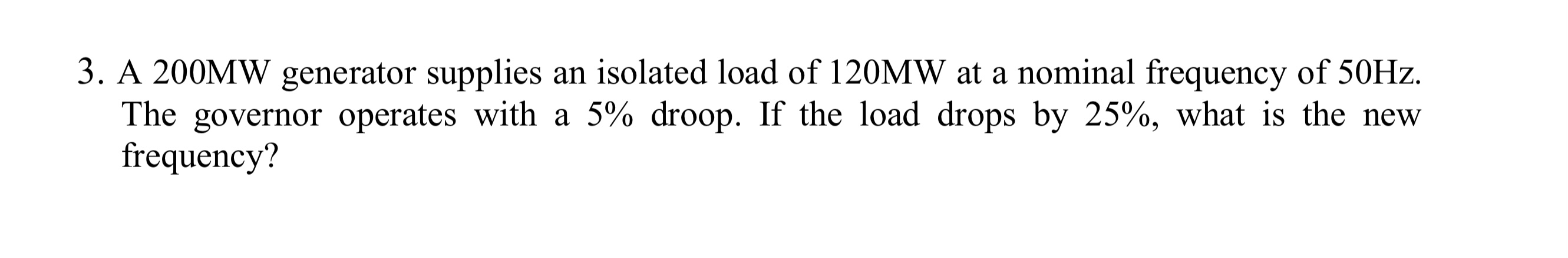 3. A 200MW generator supplies an isolated load of 120MW at a nominal frequency of 50Hz. The governor operates with a 5% droop. If the load drops by 25%, what is the new frequency?